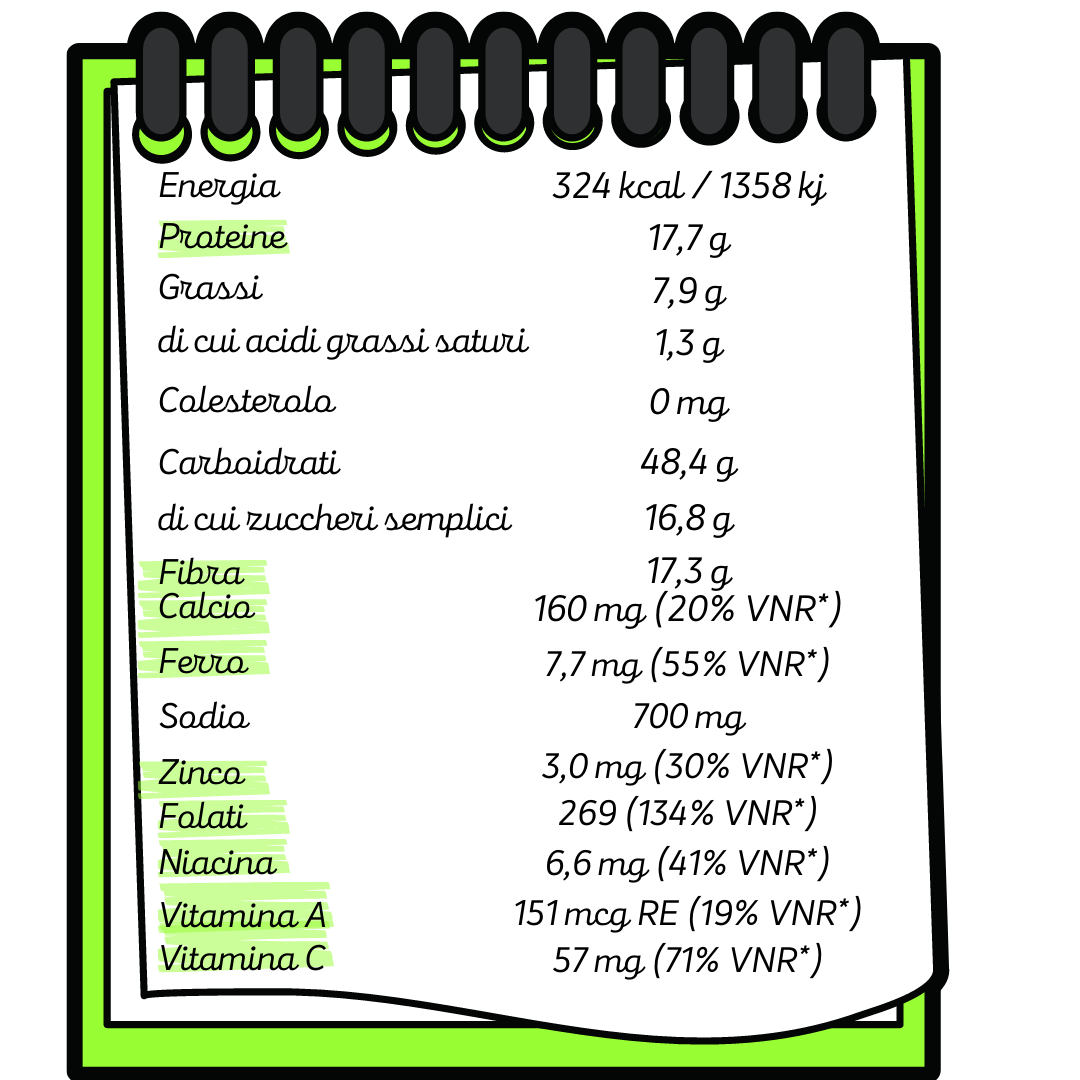 | | |
|---|---|
| Energia | 324 kcal / 1358 kj |
| Proteine | 17,7 g |
| Grassi | 7,9 g |
| di cui acidi grassi saturi | 1,3 g |
| Colesterolo | 0 mg |
| Carboidrati | 48,4 g |
| di cui zuccheri semplici | 16,8 g |
| Fibra | 17,3 g |
| Calcio | 160 mg (20% VNR*) |
| Ferro | 7,7 mg (55% VNR*) |
| Sodio | 700 mg |
| Zinco | 3,0 mg (30% VNR*) |
| Folati | 269 (134% VNR*) |
| Niacina | 6,6 mg (41% VNR*) |
| Vitamina A | 151 mcg RE (19% VNR*) |
| Vitamina C | 57 mg (71% VNR*) |